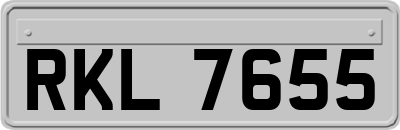 RKL 7655